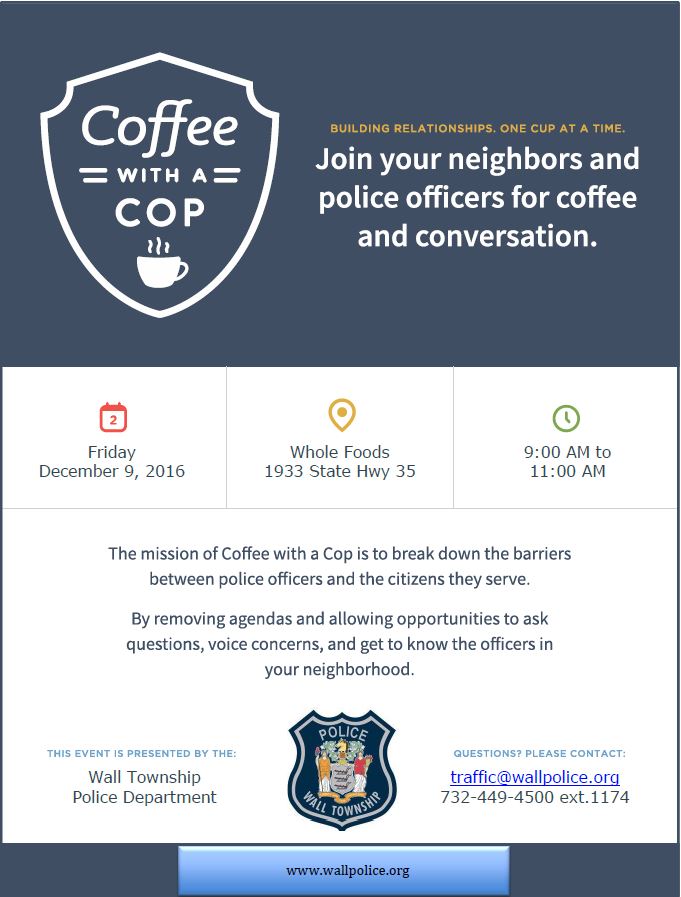 Coffee
WITH A
COP

BUILDING RELATIONSHIPS. ONE CUP AT A TIME.

Join your neighbors and police officers for coffee and conversation.

2

Friday
December 9, 2016

Whole Foods
1933 State Hwy 35

9:00 AM to
11:00 AM

The mission of Coffee with a Cop is to break down the barriers between police officers and the citizens they serve.

By removing agendas and allowing opportunities to ask questions, voice concerns, and get to know the officers in your neighborhood.

THIS EVENT IS PRESENTED BY THE:
Wall Township
Police Department

POLICE
WALL TOWNSHIP

QUESTIONS? PLEASE CONTACT:
traffic@wallpolice.org
732-449-4500 ext.1174

www.wallpolice.org